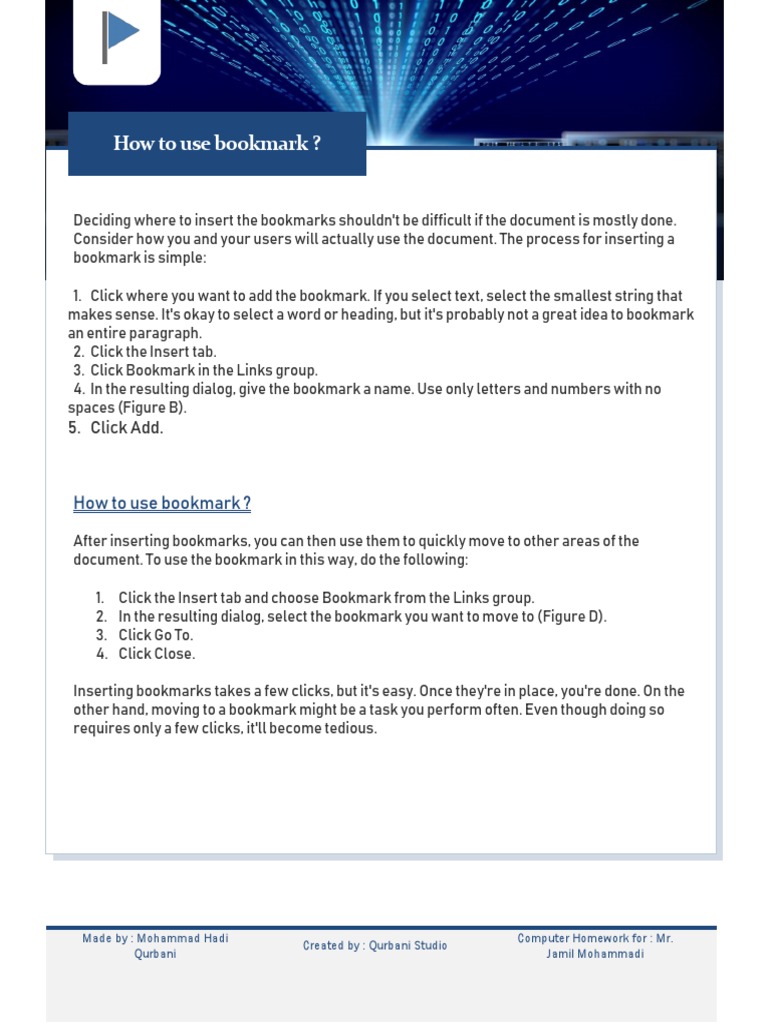 How to use bookmark ?

Deciding where to insert the bookmarks shouldn't be difficult if the document is mostly done. Consider how you and your users will actually use the document. The process for inserting a bookmark is simple:

1. Click where you want to add the bookmark. If you select text, select the smallest string that makes sense. It's okay to select a word or heading, but it's probably not a great idea to bookmark an entire paragraph.
2. Click the Insert tab.
3. Click Bookmark in the Links group.
4. In the resulting dialog, give the bookmark a name. Use only letters and numbers with no spaces (Figure B).
5. Click Add.

How to use bookmark ?

After inserting bookmarks, you can then use them to quickly move to other areas of the document. To use the bookmark in this way, do the following:

1. Click the Insert tab and choose Bookmark from the Links group.
2. In the resulting dialog, select the bookmark you want to move to (Figure D).
3. Click Go To.
4. Click Close.

Inserting bookmarks takes a few clicks, but it's easy. Once they're in place, you're done. On the other hand, moving to a bookmark might be a task you perform often. Even though doing so requires only a few clicks, it'll become tedious.

Made by : Mohammad Hadi Qurbani

Created by : Qurbani Studio

Computer Homework for : Mr. Jamil Mohammadi